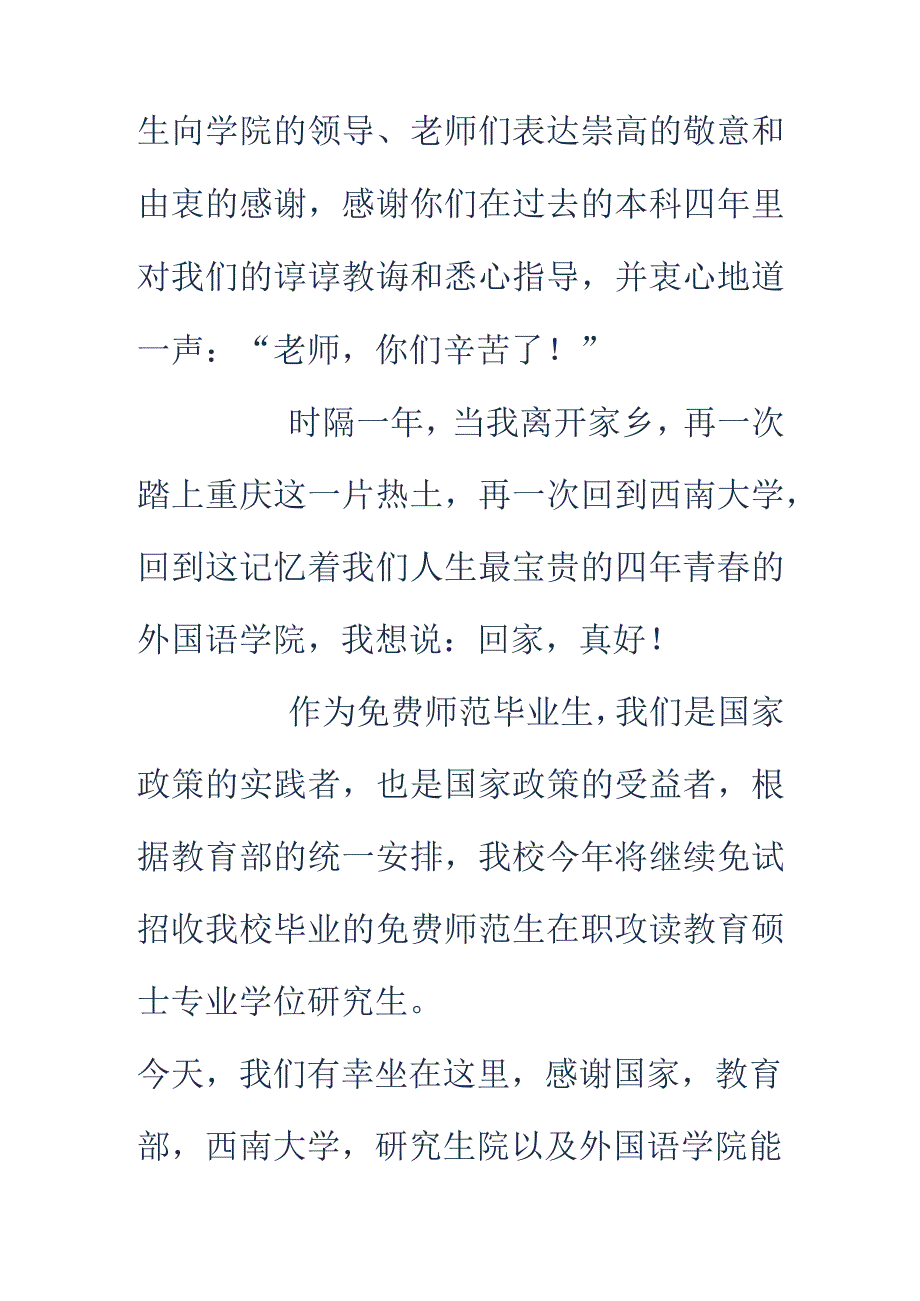 生向学院的领导、老师们表达崇高的敬意和由衷的感谢，感谢你们在过去的本科四年里对我们的谆谆教诲和悉心指导，并衷心地道一声：“老师，你们辛苦了！”

时隔一年，当我离开家乡，再一次踏上重庆这一片热土，再一次回到西南大学，回到这记忆着我们人生最宝贵的四年青春的外国语学院，我想说：回家，真好！

作为免费师范毕业生，我们是国家政策的实践者，也是国家政策的受益者，根据教育部的统一安排，我校今年将继续免试招收我校毕业的免费师范生在职攻读教育硕士专业学位研究生。

今天，我们有幸坐在这里，感谢国家，教育部，西南大学，研究生院以及外国语学院能